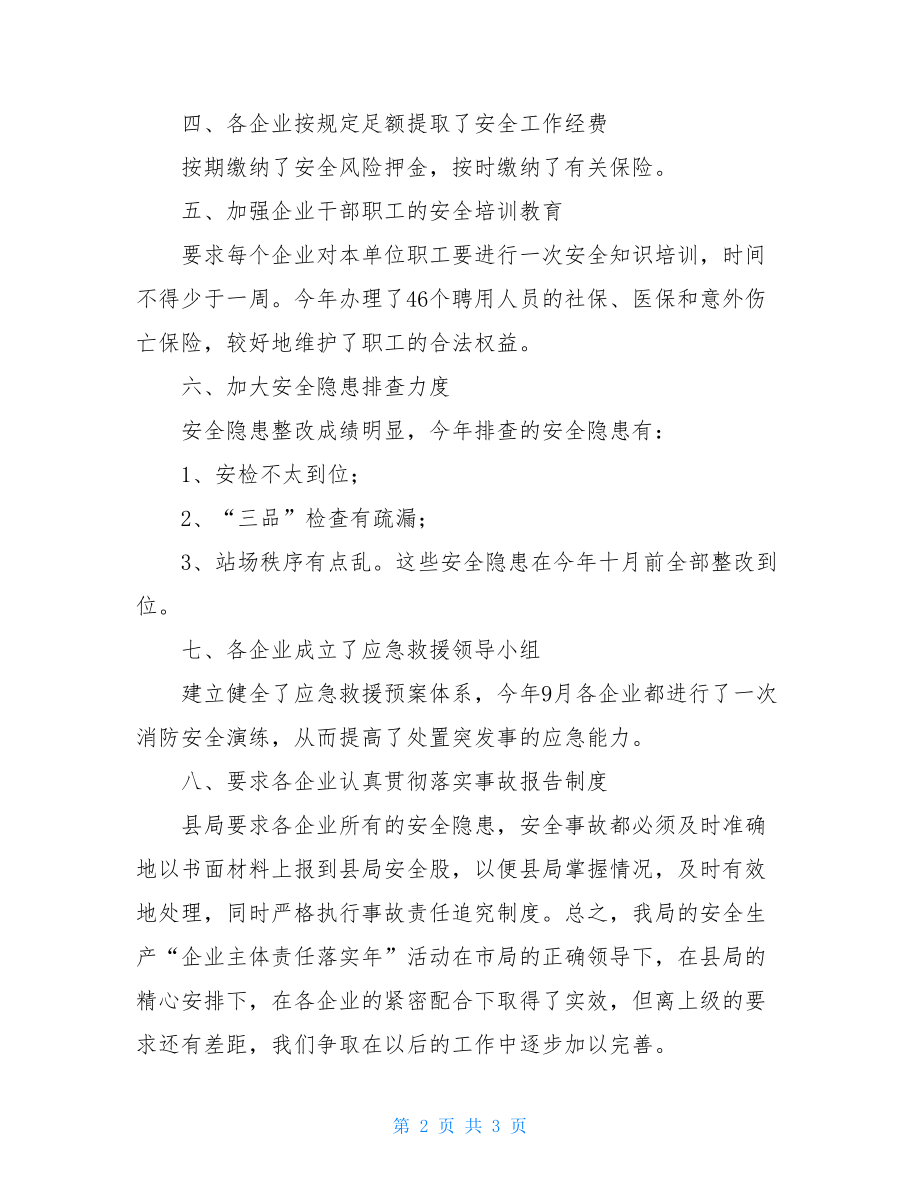 四、各企业按规定足额提取了安全工作经费

按期缴纳了安全风险押金，按时缴纳了有关保险。

五、加强企业干部职工的安全培训教育

要求每个企业对本单位职工要进行一次安全知识培训，时间不得少于一周。今年办理了46个聘用人员的社保、医保和意外伤亡保险，较好地维护了职工的合法权益。

六、加大安全隐患排查力度

安全隐患整改成绩明显，今年排查的安全隐患有：

1、安检不太到位；

2、“三品”检查有疏漏；

3、站场秩序有点乱。这些安全隐患在今年十月前全部整改到位。

七、各企业成立了应急救援领导小组

建立健全了应急救援预案体系，今年9月各企业都进行了一次消防安全演练，从而提高了处置突发事的应急能力。

八、要求各企业认真贯彻落实事故报告制度

县局要求各企业所有的安全隐患，安全事故都必须及时准确地以书面材料上报到县局安全股，以便县局掌握情况，及时有效地处理，同时严格执行事故责任追究制度。总之，我局的安全生产“企业主体责任落实年”活动在市局的正确领导下，在县局的精心安排下，在各企业的紧密配合下取得了实效，但离上级的要求还有差距，我们争取在以后的工作中逐步加以完善。

第 2 页 共 3 页